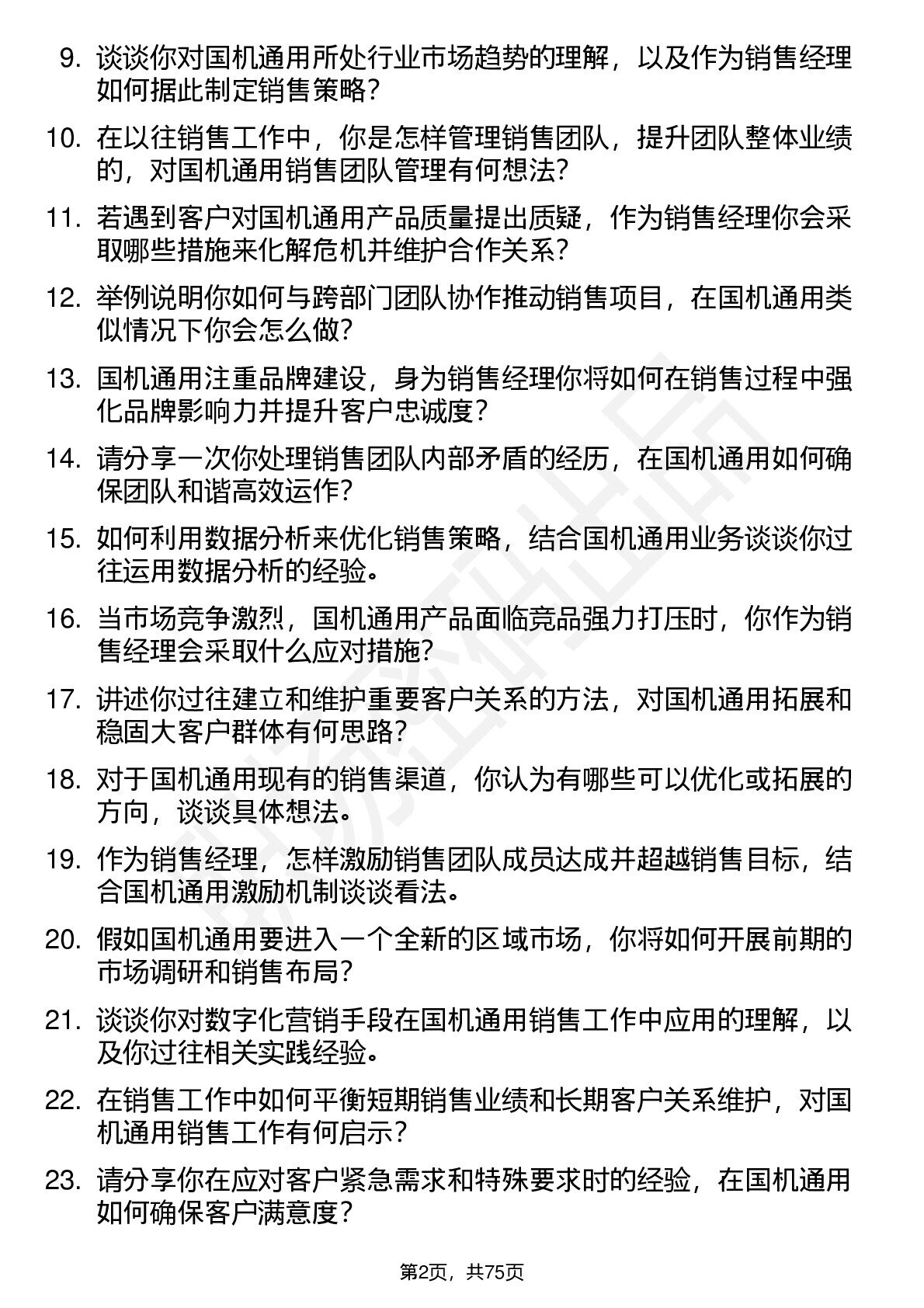 9. 谈谈你对国机通用所处行业市场趋势的理解，以及作为销售经理如何据此制定销售策略？

10. 在以往销售工作中，你是怎样管理销售团队，提升团队整体业绩的，对国机通用销售团队管理有何想法？

11. 若遇到客户对国机通用产品质量提出质疑，作为销售经理你会采取哪些措施来化解危机并维护合作关系？

12. 举例说明你如何与跨部门团队协作推动销售项目，在国机通用类似情况下你会怎么做？

13. 国机通用注重品牌建设，身为销售经理你将如何在销售过程中强化品牌影响力并提升客户忠诚度？

14. 请分享一次你处理销售团队内部矛盾的经历，在国机通用如何确保团队和谐高效运作？

15. 如何利用数据分析来优化销售策略，结合国机通用业务谈谈你过往运用数据分析的经验。

16. 当市场竞争激烈，国机通用产品面临竞品强力打压时，你作为销售经理会采取什么应对措施？

17. 讲述你过往建立和维护重要客户关系的方法，对国机通用拓展和稳固大客户群体有何思路？

18. 对于国机通用现有的销售渠道，你认为有哪些可以优化或拓展的方向，谈谈具体想法。

19. 作为销售经理，怎样激励销售团队成员达成并超越销售目标，结合国机通用激励机制谈谈看法。

20. 假如国机通用要进入一个全新的区域市场，你将如何开展前期的市场调研和销售布局？

21. 谈谈你对数字化营销手段在国机通用销售工作中应用的理解，以及你过往相关实践经验。

22. 在销售工作中如何平衡短期销售业绩和长期客户关系维护，对国机通用销售工作有何启示？

23. 请分享你在应对客户紧急需求和特殊要求时的经验，在国机通用如何确保客户满意度？

第2页，共75页